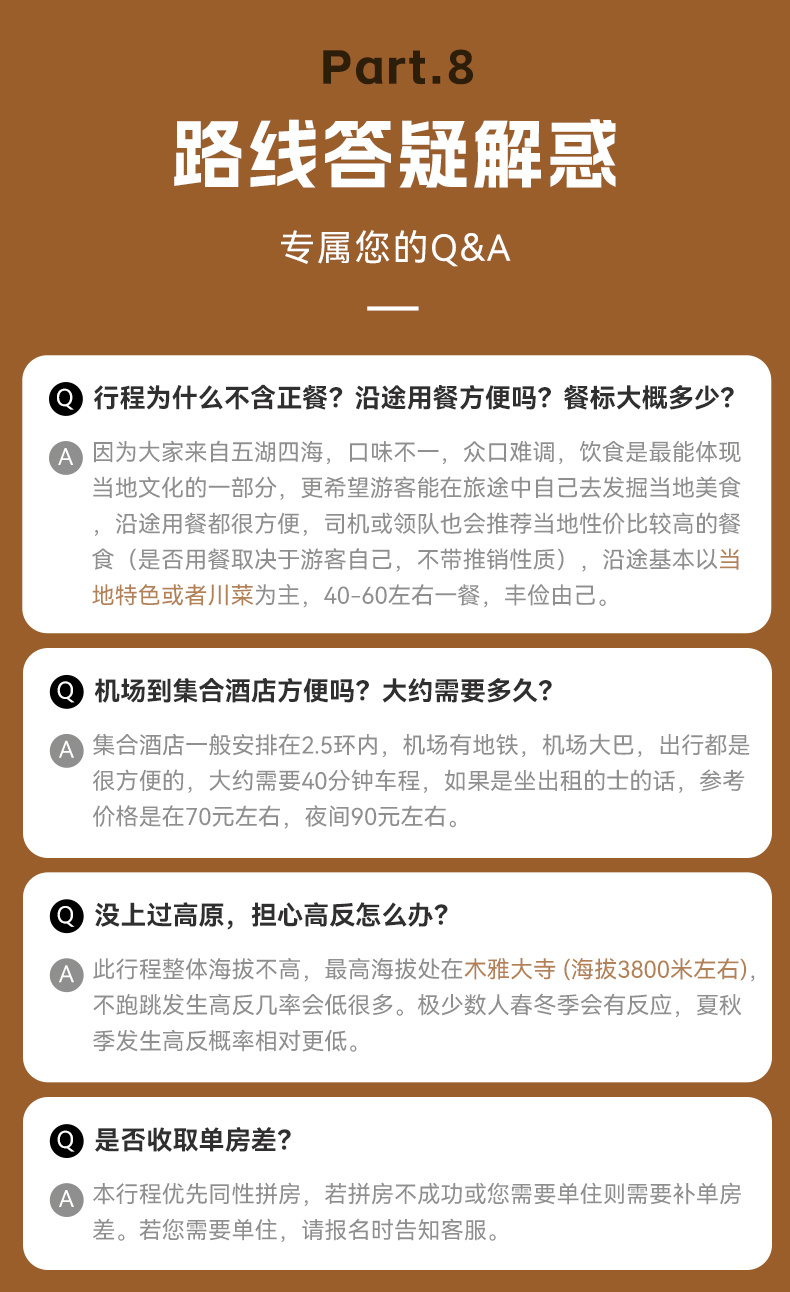 Part.8

路线答疑解惑

专属您的Q&A

Q 行程为什么不含正餐？沿途用餐方便吗？餐标大概多少？

A 因为大家来自五湖四海，口味不一，众口难调，饮食是最能体现当地文化的一部分，更希望游客能在旅途中自己去发掘当地美食，沿途用餐都很方便，司机或领队也会推荐当地性价比较高的餐食（是否用餐取决于游客自己，不带推销性质），沿途基本以当地特色或者川菜为主，40-60左右一餐，丰俭由己。

Q 机场到集合酒店方便吗？大约需要多久？

A 集合酒店一般安排在2.5环内，机场有地铁，机场大巴，出行都是很方便的，大约需要40分钟车程，如果是坐出租的士的话，参考价格是在70元左右，夜间90元左右。

Q 没上过高原，担心高反怎么办？

A 此行程整体海拔不高，最高海拔处在木雅大寺（海拔3800米左右），不跑跳发生高反几率会低很多。极少数人春冬季会有反应，夏秋季发生高反概率相对更低。

Q 是否收取单房差？

A 本行程优先同性拼房，若拼房不成功或您需要单住则需要补单房差。若您需要单住，请报名时告知客服。